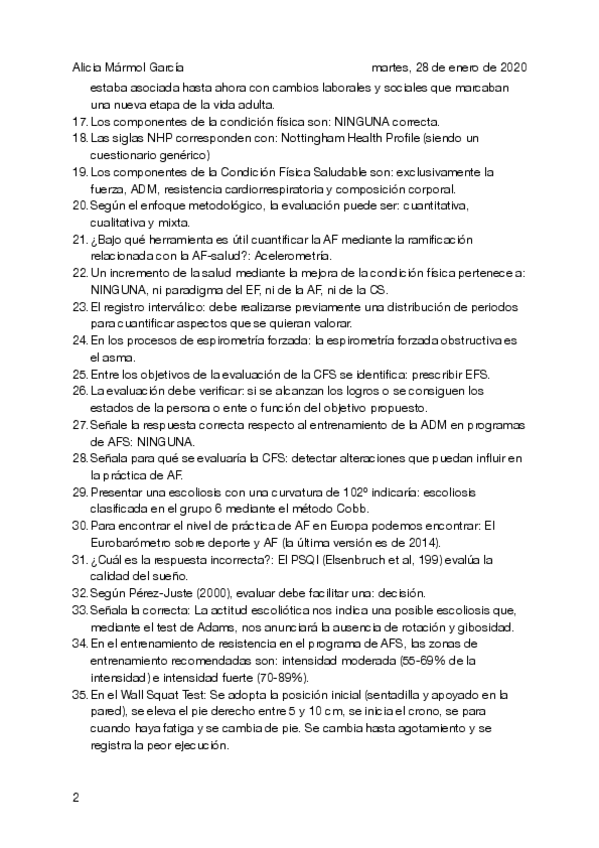 Alicia Mármol García martes, 28 de enero de 2020

estaba asociada hasta ahora con cambios laborales y sociales que marcaban una nueva etapa de la vida adulta.

17. Los componentes de la condición física son: NINGUNA correcta.
18. Las siglas NHP corresponden con: Nottingham Health Profile (siendo un cuestionario genérico)
19. Los componentes de la Condición Física Saludable son: exclusivamente la fuerza, ADM, resistencia cardiorrespiratoria y composición corporal.
20. Según el enfoque metodológico, la evaluación puede ser: cuantitativa, cualitativa y mixta.
21. ¿Bajo qué herramienta es útil cuantificar la AF mediante la ramificación relacionada con la AF-salud?: Acelerometría.
22. Un incremento de la salud mediante la mejora de la condición física pertenece a: NINGUNA, ni paradigma del EF, ni de la AF, ni de la CS.
23. El registro interválico: debe realizarse previamente una distribución de periodos para cuantificar aspectos que se quieran valorar.
24. En los procesos de espirometría forzada: la espirometría forzada obstructiva es el asma.
25. Entre los objetivos de la evaluación de la CFS se identifica: prescribir EFS.
26. La evaluación debe verificar: si se alcanzan los logros o se consiguen los estados de la persona o ente o función del objetivo propuesto.
27. Señale la respuesta correcta respecto al entrenamiento de la ADM en programas de AFS: NINGUNA.
28. Señala para qué se evaluaría la CFS: detectar alteraciones que puedan influir en la práctica de AF.
29. Presentar una escoliosis con una curvatura de 102º indicaría: escoliosis clasificada en el grupo 6 mediante el método Cobb.
30. Para encontrar el nivel de práctica de AF en Europa podemos encontrar: El Eurobarómetro sobre deporte y AF (la última versión es de 2014).
31. ¿Cuál es la respuesta incorrecta?: El PSQI (Elsenbruch et al, 199) evalúa la calidad del sueño.
32. Según Pérez-Juste (2000), evaluar debe facilitar una: decisión.
33. Señala la correcta: La actitud escoliótica nos indica una posible escoliosis que, mediante el test de Adams, nos anunciará la ausencia de rotación y gibosidad.
34. En el entrenamiento de resistencia en el programa de AFS, las zonas de entrenamiento recomendadas son: intensidad moderada (55-69% de la intensidad) e intensidad fuerte (70-89%).
35. En el Wall Squat Test: Se adopta la posición inicial (sentadilla y apoyado en la pared), se eleva el pie derecho entre 5 y 10 cm, se inicia el crono, se para cuando haya fatiga y se cambia de pie. Se cambia hasta agotamiento y se registra la peor ejecución.

2